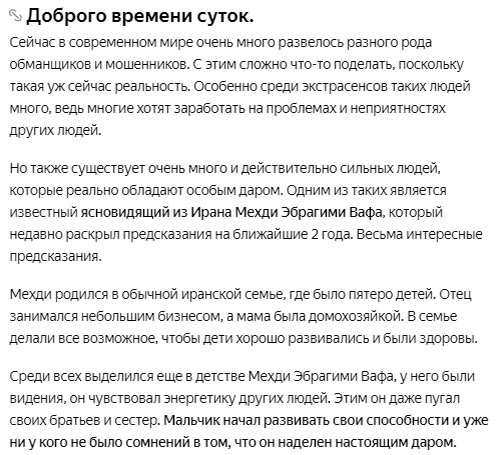 Доброго времени суток.

Сейчас в современном мире очень много развелось разного рода обманщиков и мошенников. С этим сложно что-то поделать, поскольку такая уж сейчас реальность. Особенно среди экстрасенсов таких людей много, ведь многие хотят заработать на проблемах и неприятностях других людей.

Но также существует очень много и действительно сильных людей, которые реально обладают особым даром. Одним из таких является известный ясновидящий из Ирана Мехди Эбрагими Вафа, который недавно раскрыл предсказания на ближайшие 2 года. Весьма интересные предсказания.

Мехди родился в обычной иранской семье, где было пятеро детей. Отец занимался небольшим бизнесом, а мама была домохозяйкой. В семье делали все возможное, чтобы дети хорошо развивались и были здоровы.

Среди всех выделился еще в детстве Мехди Эбрагими Вафа, у него были видения, он чувствовал энергетику других людей. Этим он даже пугал своих братьев и сестер. Мальчик начал развивать свои способности и уже ни у кого не было сомнений в том, что он наделен настоящим даром.